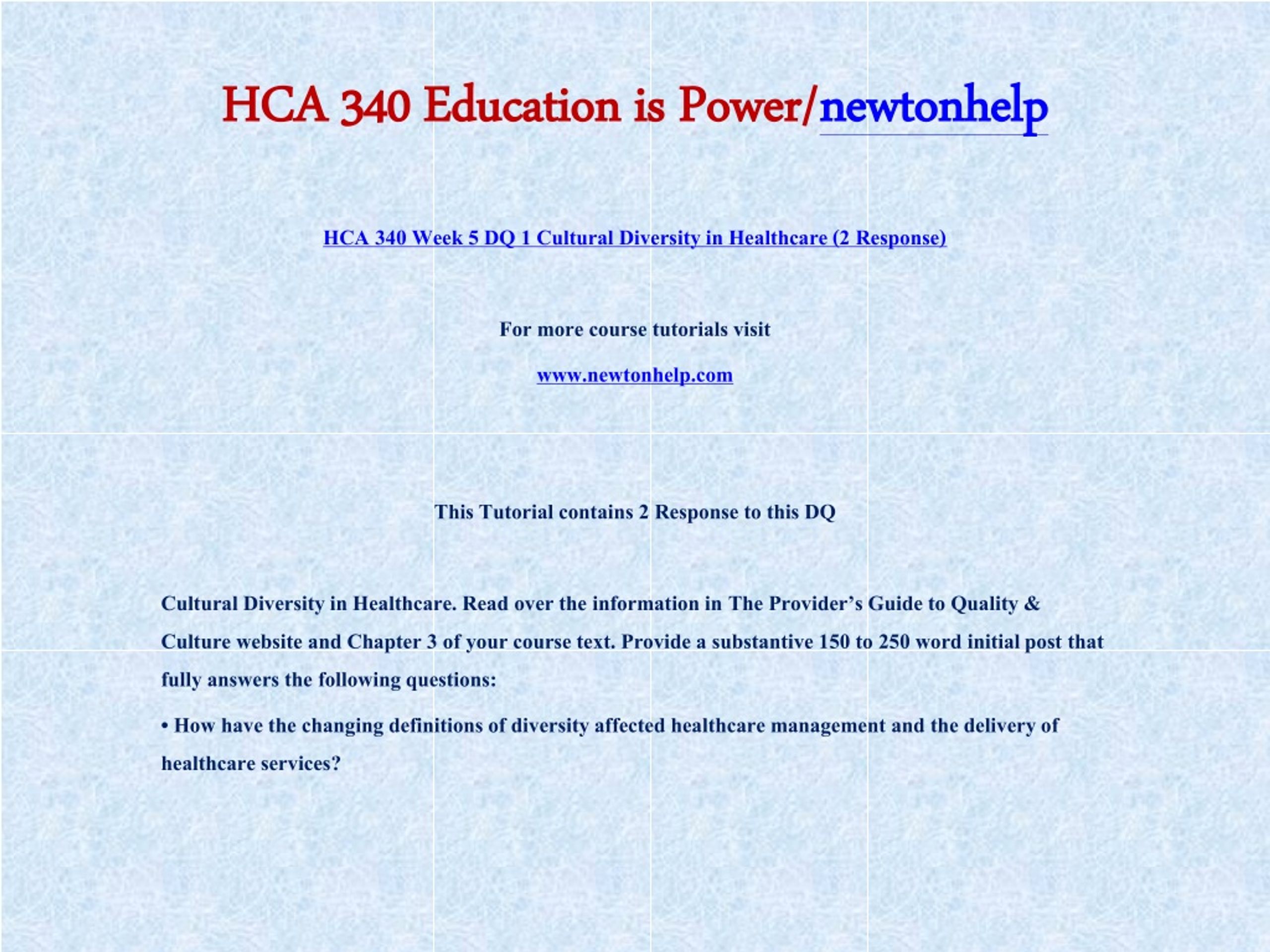 HCA 340 Education is Power/newtonhelp

HCA 340 Week 5 DQ 1 Cultural Diversity in Healthcare (2 Response)

For more course tutorials visit

www.newtonhelp.com

This Tutorial contains 2 Response to this DQ

Cultural Diversity in Healthcare. Read over the information in The Provider's Guide to Quality & Culture website and Chapter 3 of your course text. Provide a substantive 150 to 250 word initial post that fully answers the following questions:

• How have the changing definitions of diversity affected healthcare management and the delivery of healthcare services?